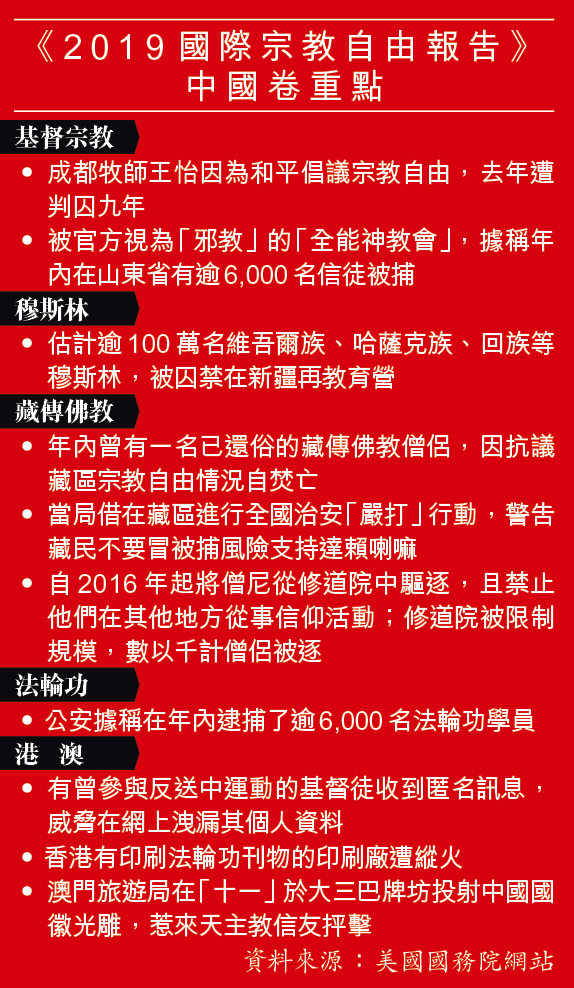 《2019國際宗教自由報告》
中國卷重點

基督宗教

• 成都牧師王怡因為和平倡議宗教自由，去年遭判囚九年

• 被官方視為「邪教」的「全能神教會」，據稱年內在山東省有逾6,000名信徒被捕

穆斯林

• 估計逾100萬名維吾爾族、哈薩克族、回族等穆斯林，被囚禁在新疆再教育營

藏傳佛教

• 年內曾有一名已還俗的藏傳佛教僧侶，因抗議藏區宗教自由情況自焚亡

• 當局借在藏區進行全國治安「嚴打」行動，警告藏民不要冒被捕風險支持達賴喇嘛

• 自2016年起將僧尼從修道院中驅逐，且禁止他們在其他地方從事信仰活動；修道院被限制規模，數以千計僧侶被逐

法輪功

• 公安據稱在年內逮捕了逾6,000名法輪功學員

港 澳

• 有曾參與反送中運動的基督徒收到匿名訊息，威脅在網上洩漏其個人資料

• 香港有印刷法輪功刊物的印刷廠遭縱火

• 澳門旅遊局在「十一」於大三巴牌坊投射中國國徽光雕，惹來天主教信友抨擊

資料來源：美國國務院網站